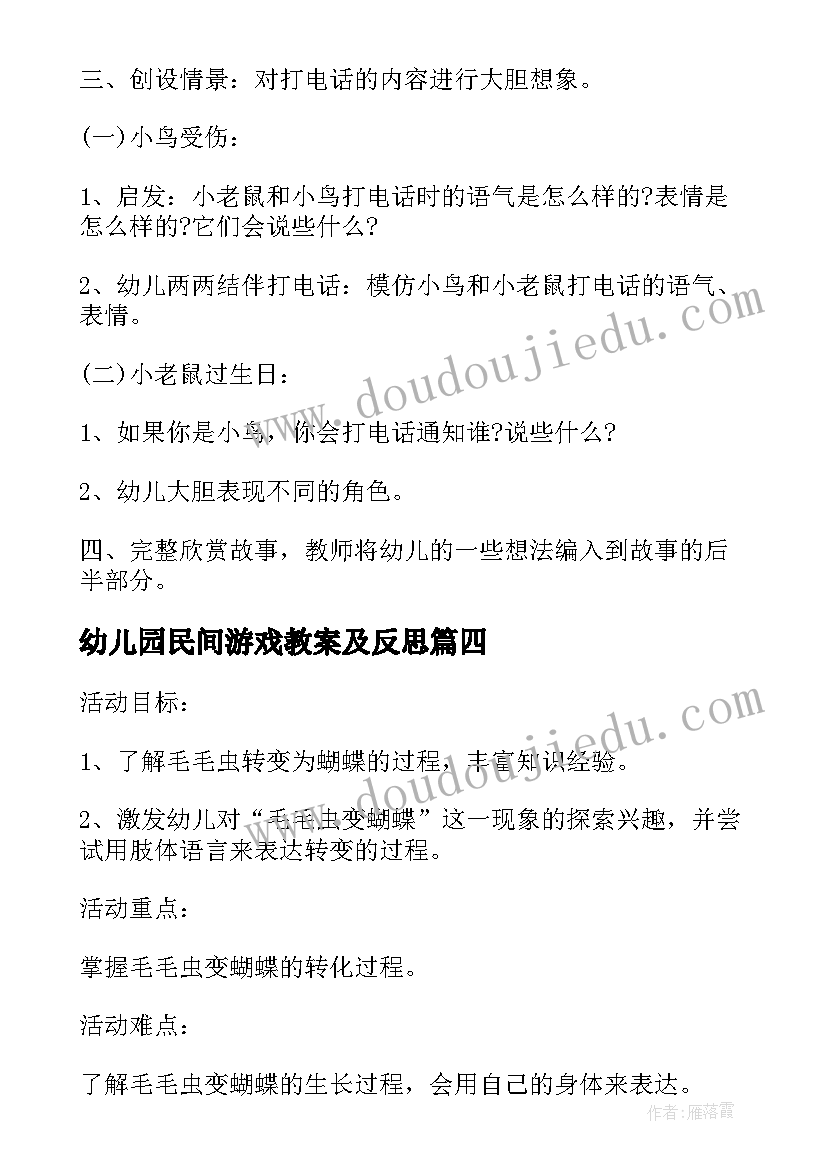 三、创设情景：对打电话的内容进行大胆想象。

(一)小鸟受伤：

1、启发：小老鼠和小鸟打电话时的语气是怎么样的?表情是怎么样的?它们会说些什么?

2、幼儿两两结伴打电话：模仿小鸟和小老鼠打电话的语气、表情。

(二)小老鼠过生日：

1、如果你是小鸟，你会打电话通知谁?说些什么?

2、幼儿大胆表现不同的角色。

四、完整欣赏故事，教师将幼儿的一些想法编入到故事的后半部分。

幼儿园民间游戏教案及反思篇四

活动目标：

1、了解毛毛虫转变为蝴蝶的过程，丰富知识经验。

2、激发幼儿对“毛毛虫变蝴蝶”这一现象的探索兴趣，并尝试用肢体语言来表达转变的过程。

活动重点：

掌握毛毛虫变蝴蝶的转化过程。

活动难点：

了解毛毛虫变蝴蝶的生长过程，会用自己的身体来表达。

www.doudoujiedu.com

www.doudoujiedu.com

作者：雁落霞